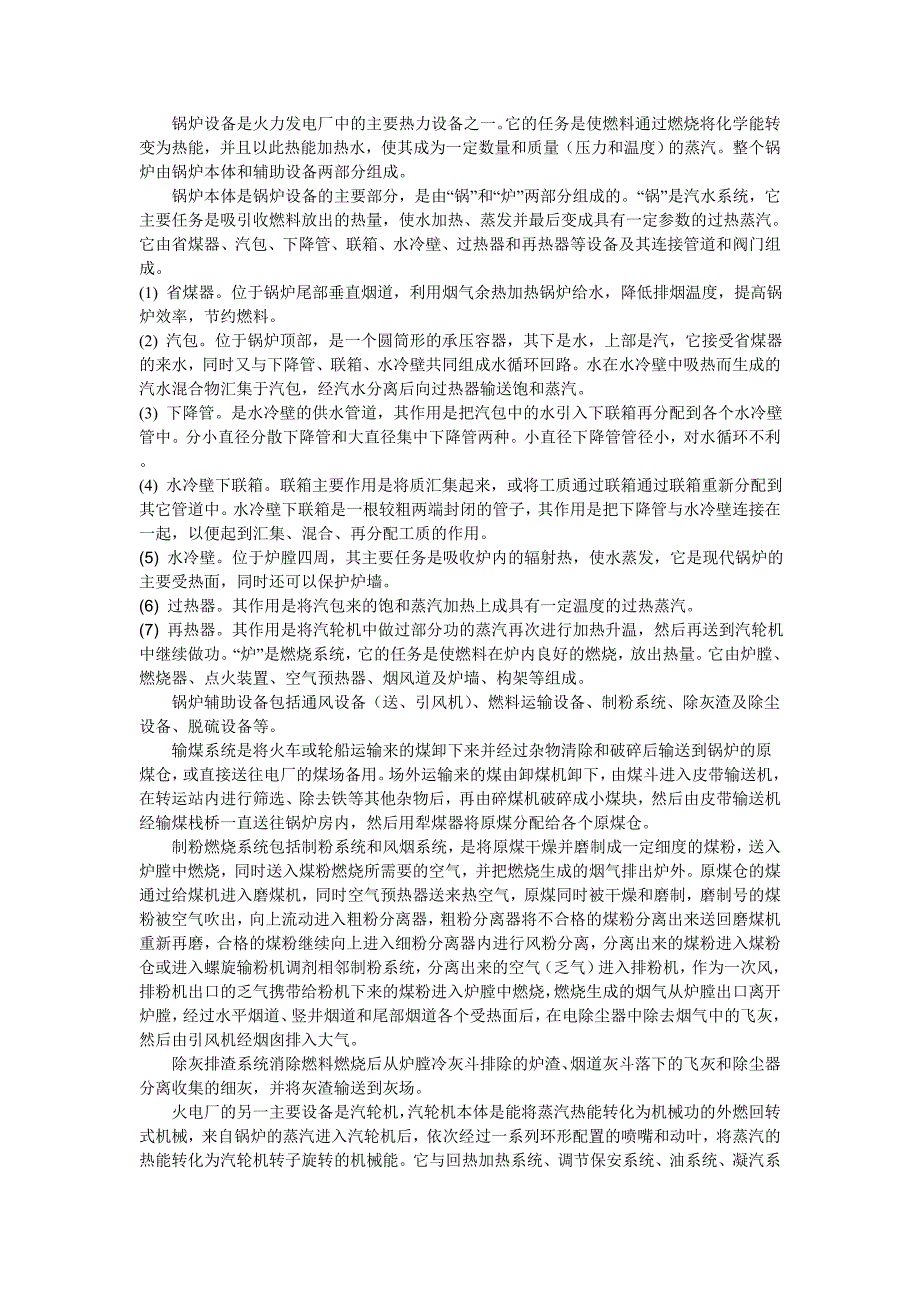 锅炉设备是火力发电厂中的主要热力设备之一。它的任务是使燃料通过燃烧将化学能转变为热能，并且以此热能加热水，使其成为一定数量和质量（压力和温度）的蒸汽。整个锅炉由锅炉本体和辅助设备两部分组成。

锅炉本体是锅炉设备的主要部分，是由“锅”和“炉”两部分组成的。“锅”是汽水系统，它主要任务是吸引收燃料放出的热量，使水加热、蒸发并最后变成具有一定参数的过热蒸汽。它由省煤器、汽包、下降管、联箱、水冷壁、过热器和再热器等设备及其连接管道和阀门组成。

(1) 省煤器。位于锅炉尾部垂直烟道，利用烟气余热加热锅炉给水，降低排烟温度，提高锅炉效率，节约燃料。

(2) 汽包。位于锅炉顶部，是一个圆筒形的承压容器，其下是水，上部是汽，它接受省煤器的来水，同时又与下降管、联箱、水冷壁共同组成水循环回路。水在水冷壁中吸热而生成的汽水混合物汇集于汽包，经汽水分离后向过热器输送饱和蒸汽。

(3) 下降管。是水冷壁的供水管道，其作用是把汽包中的水引入下联箱再分配到各个水冷壁管中。分小直径分散下降管和大直径集中下降管两种。小直径下降管管径小，对水循环不利。

(4) 水冷壁下联箱。联箱主要作用是将质汇集起来，或将工质通过联箱通过联箱重新分配到其它管道中。水冷壁下联箱是一根较粗两端封闭的管子，其作用是把下降管与水冷壁连接在一起，以便起到汇集、混合、再分配工质的作用。

(5) 水冷壁。位于炉膛四周，其主要任务是吸收炉内的辐射热，使水蒸发，它是现代锅炉的主要受热面，同时还可以保护炉墙。

(6) 过热器。其作用是将汽包来的饱和蒸汽加热上成具有一定温度的过热蒸汽。

(7) 再热器。其作用是将汽轮机中做过部分功的蒸汽再次进行加热升温，然后再送到汽轮机中继续做功。“炉”是燃烧系统，它的任务是使燃料在炉内良好的燃烧，放出热量。它由炉膛、燃烧器、点火装置、空气预热器、烟风道及炉墙、构架等组成。

锅炉辅助设备包括通风设备（送、引风机）、燃料运输设备、制粉系统、除灰渣及除尘设备、脱硫设备等。

输煤系统是将火车或轮船运输来的煤卸下来并经过杂物清除和破碎后输送到锅炉的原煤仓，或直接送往电厂的煤场备用。场外运输来的煤由卸煤机卸下，由煤斗进入皮带输送机，在转运站内进行筛选、除去铁等其他杂物后，再由碎煤机破碎成小煤块，然后由皮带输送机经输煤栈桥一直送往锅炉房内，然后用犁煤器将原煤分配给各个原煤仓。

制粉燃烧系统包括制粉系统和风烟系统，是将原煤干燥并磨制成一定细度的煤粉，送入炉膛中燃烧，同时送入煤粉燃烧所需要的空气，并把燃烧生成的烟气排出炉外。原煤仓的煤通过给煤机进入磨煤机，同时空气预热器送来热空气，原煤同时被干燥和磨制，磨制号的煤粉被空气吹出，向上流动进入粗粉分离器，粗粉分离器将不合格的煤粉分离出来送回磨煤机重新再磨，合格的煤粉继续向上进入细粉分离器内进行风粉分离，分离出来的煤粉进入煤粉仓或进入螺旋输粉机调剂相邻制粉系统，分离出来的空气（乏气）进入排粉机，作为一次风，排粉机出口的乏气携带给粉机下来的煤粉进入炉膛中燃烧，燃烧生成的烟气从炉膛出口离开炉膛，经过水平烟道、竖井烟道和尾部烟道各个受热面后，在电除尘器中除去烟气中的飞灰，然后由引风机经烟囱排入大气。

除灰排渣系统消除燃料燃烧后从炉膛冷灰斗排除的炉渣、烟道灰斗落下的飞灰和除尘器分离收集的细灰，并将灰渣输送到灰场。

火电厂的另一主要设备是汽轮机，汽轮机本体是能将蒸汽热能转化为机械功的外燃回转式机械，来自锅炉的蒸汽进入汽轮机后，依次经过一系列环形配置的喷嘴和动叶，将蒸汽的热能转化为汽轮机转子旋转的机械能。它与回热加热系统、调节保安系统、油系统、凝汽系